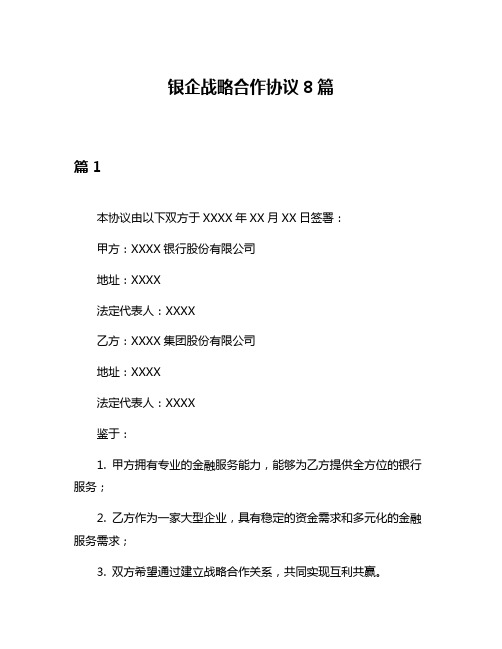 银企战略合作协议 8 篇

篇 1

本协议由以下双方于 XXXX 年 XX 月 XX 日签署：

甲方：XXXX 银行股份有限公司

地址：XXXX

法定代表人：XXXX

乙方：XXXX 集团股份有限公司

地址：XXXX

法定代表人：XXXX

鉴于：

1. 甲方拥有专业的金融服务能力，能够为乙方提供全方位的银行服务；

2. 乙方作为一家大型企业，具有稳定的资金需求和多元化的金融服务需求；

3. 双方希望通过建立战略合作关系，共同实现互利共赢。